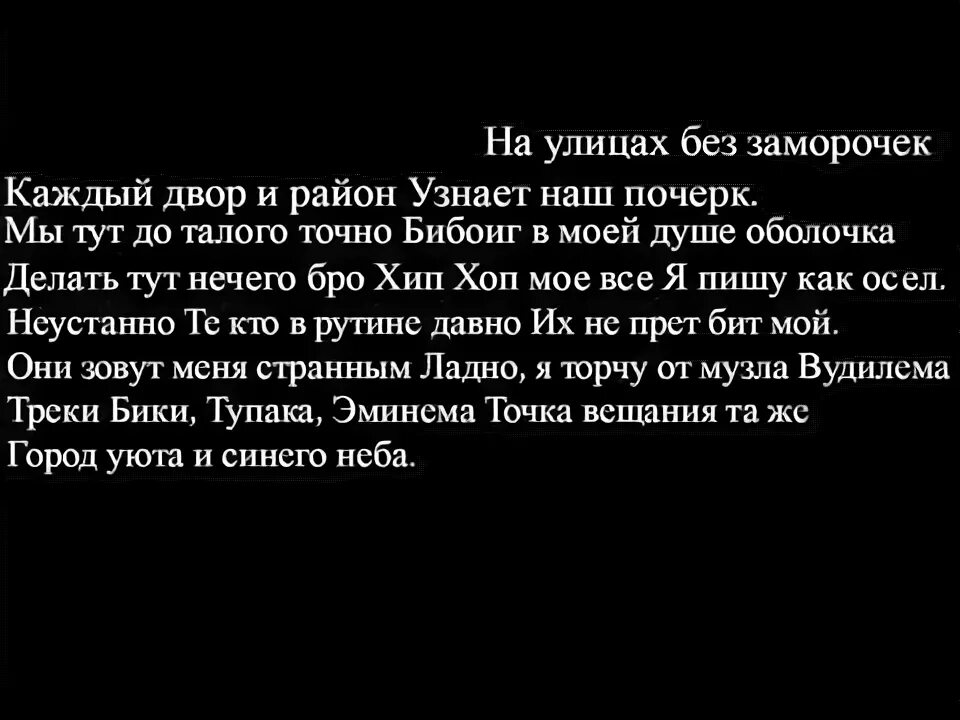 На улицах без заморочек
Каждый двор и район Узнает наш почерк.
Мы тут до талого точно Бибоиг в моей душе оболочка
Делать тут нечего бро Хип Хоп мое все Я пишу как осел.
Неустанно Те кто в рутине давно Их не прет бит мой.
Они зовут меня странным Ладно, я торчу от музла Вудилема
Треки Бики, Тупака, Эминема Точка вещания та же
Город уюта и синего неба.